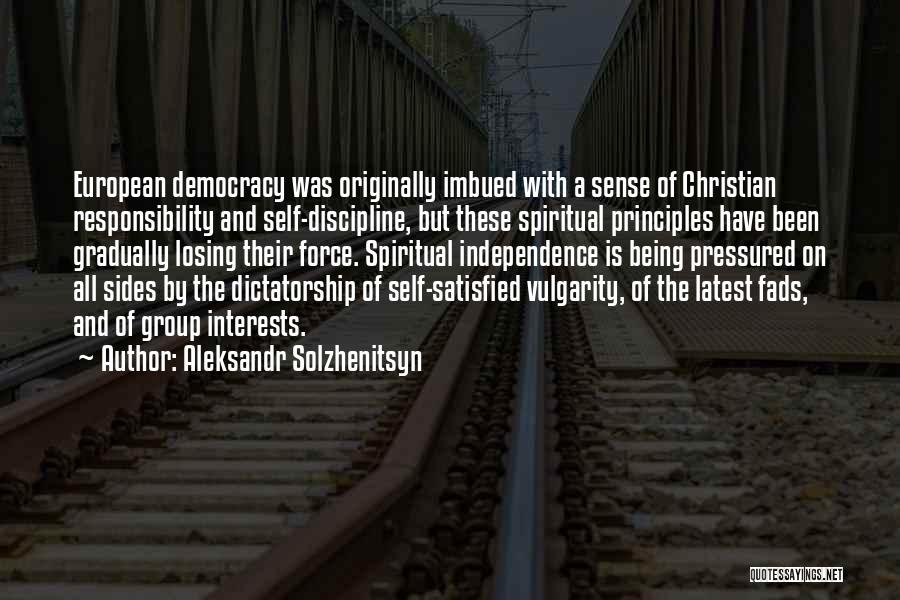 European democracy was originally imbued with a sense of Christian responsibility and self-discipline, but these spiritual principles have been gradually losing their force. Spiritual independence is being pressured on all sides by the dictatorship of self-satisfied vulgarity, of the latest fads, and of group interests.

~ Author: Aleksandr Solzhenitsyn

QUOTESSAYINGS.NET